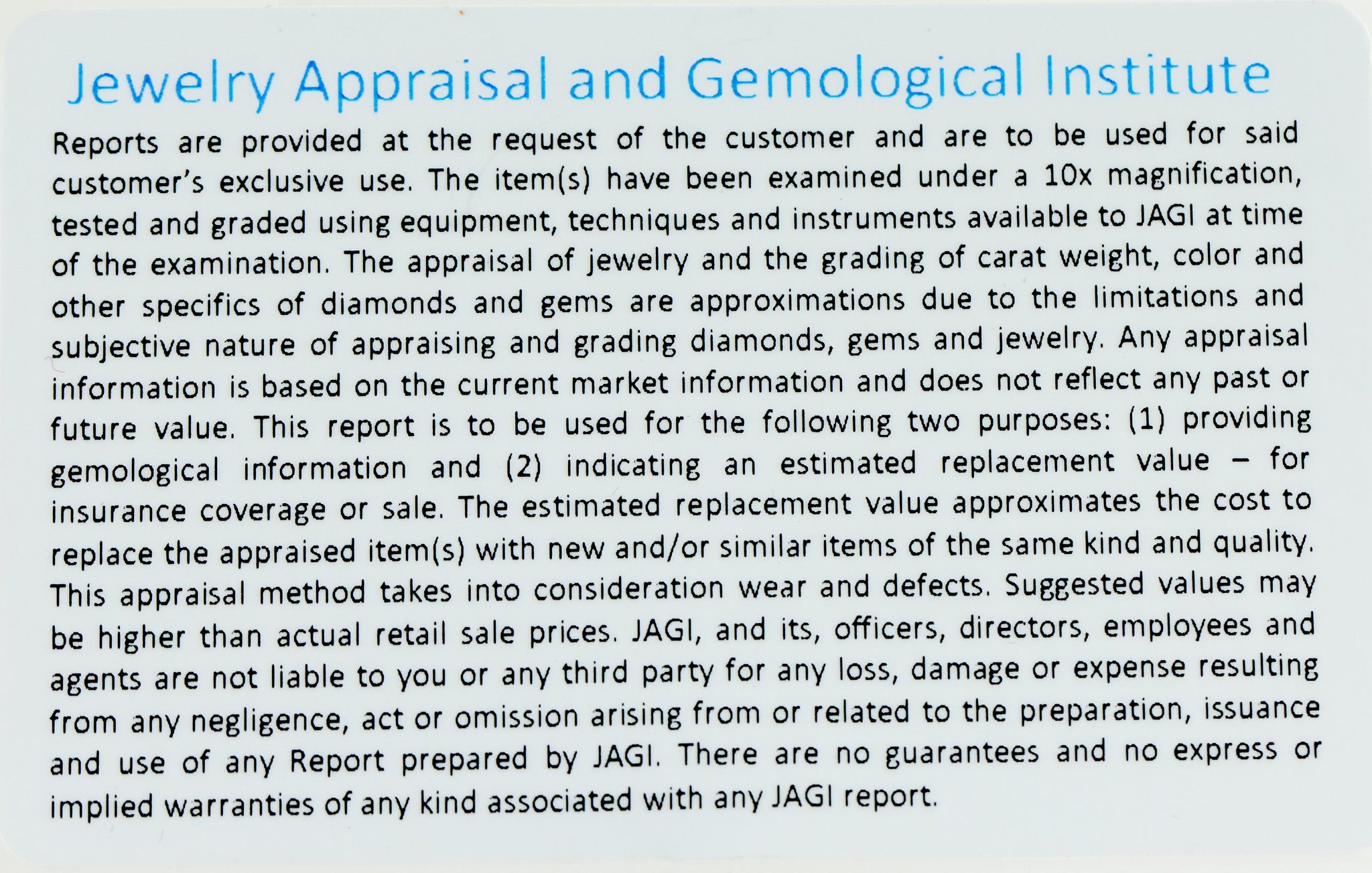 Jewelry Appraisal and Gemological Institute

Reports are provided at the request of the customer and are to be used for said customer's exclusive use. The item(s) have been examined under a 10x magnification, tested and graded using equipment, techniques and instruments available to JAGI at time of the examination. The appraisal of jewelry and the grading of carat weight, color and other specifics of diamonds and gems are approximations due to the limitations and subjective nature of appraising and grading diamonds, gems and jewelry. Any appraisal information is based on the current market information and does not reflect any past or future value. This report is to be used for the following two purposes: (1) providing gemological information and (2) indicating an estimated replacement value – for insurance coverage or sale. The estimated replacement value approximates the cost to replace the appraised item(s) with new and/or similar items of the same kind and quality. This appraisal method takes into consideration wear and defects. Suggested values may be higher than actual retail sale prices. JAGI, and its, officers, directors, employees and agents are not liable to you or any third party for any loss, damage or expense resulting from any negligence, act or omission arising from or related to the preparation, issuance and use of any Report prepared by JAGI. There are no guarantees and no express or implied warranties of any kind associated with any JAGI report.